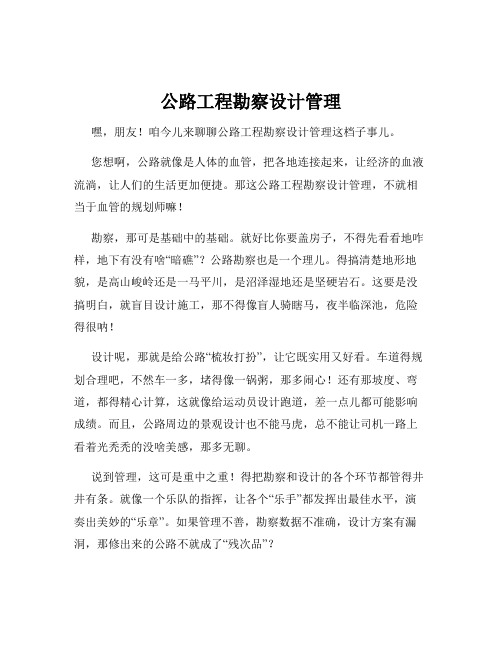 公路工程勘察设计管理

嘿，朋友！咱今儿来聊聊公路工程勘察设计管理这档子事儿。

您想啊，公路就像是人体的血管，把各地连接起来，让经济的血液流淌，让人们的生活更加便捷。那这公路工程勘察设计管理，不就相当于血管的规划师嘛！

勘察，那可是基础中的基础。就好比你要盖房子，不得先看看地咋样，地下有没有啥“暗礁”？公路勘察也是一个理儿。得搞清楚地形地貌，是高山峻岭还是一马平川，是沼泽湿地还是坚硬岩石。这要是没搞明白，就盲目设计施工，那不得像盲人骑瞎马，夜半临深池，危险得很呐！

设计呢，那就是给公路“梳妆打扮”，让它既实用又好看。车道得规划合理吧，不然车一多，堵得像一锅粥，那多闹心！还有那坡度、弯道，都得精心计算，这就像给运动员设计跑道，差一点儿都可能影响成绩。而且，公路周边的景观设计也不能马虎，总不能让司机一路上看着光秃秃的没啥美感，那多无聊。

说到管理，这可是重中之重！得把勘察和设计的各个环节都管得井井有条。就像一个乐队的指挥，让各个“乐手”都发挥出最佳水平，演奏出美妙的“乐章”。如果管理不善，勘察数据不准确，设计方案有漏洞，那修出来的公路不就成了“残次品”？